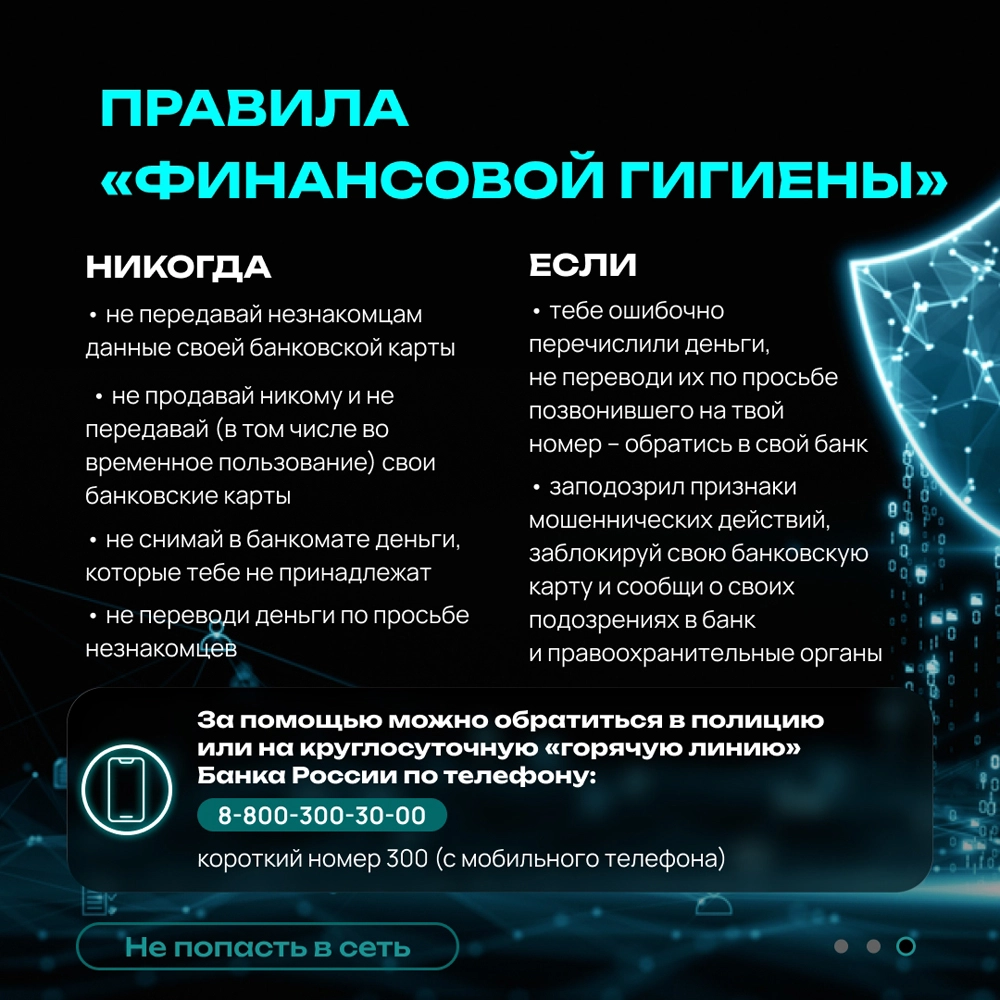 ПРАВИЛА «ФИНАНСОВОЙ ГИГИЕНЫ»

НИКОГДА

• не передавай незнакомцам данные своей банковской карты

• не продавай никому и не передавай (в том числе во временное пользование) свои банковские карты

• не снимай в банкомате деньги, которые тебе не принадлежат

• не переводи деньги по просьбе незнакомцев

ЕСЛИ

• тебе ошибочно перечислили деньги, не переводи их по просьбе позвонившего на твой номер – обратись в свой банк

• заподозрил признаки мошеннических действий, заблокируй свою банковскую карту и сообщи о своих подозрениях в банк и правоохранительные органы

За помощью можно обратиться в полицию или на круглосуточную «горячую линию» Банка России по телефону:

8-800-300-30-00

короткий номер 300 (с мобильного телефона)

Не попасть в сеть